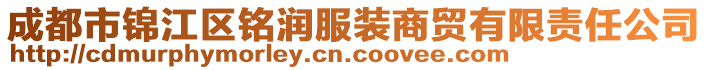 成都市锦江区铭润服装商贸有限责任公司
http://cdmurphymorley.cn.coovee.com